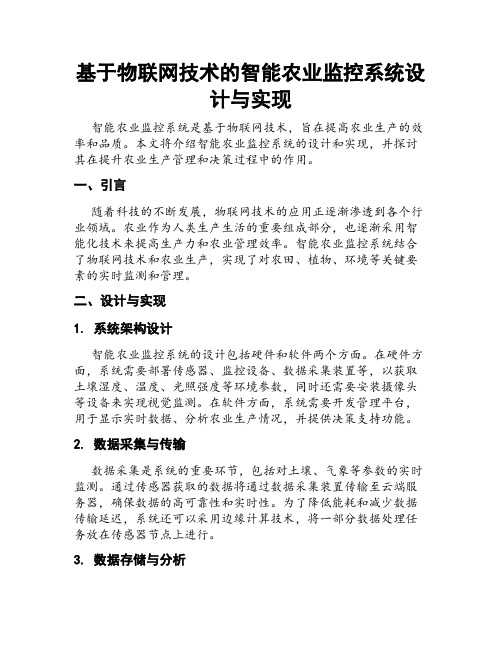 基于物联网技术的智能农业监控系统设计与实现

智能农业监控系统是基于物联网技术，旨在提高农业生产的效率和品质。本文将介绍智能农业监控系统的设计和实现，并探讨其在提升农业生产管理和决策过程中的作用。

一、引言

随着科技的不断发展，物联网技术的应用正逐渐渗透到各个行业领域。农业作为人类生产生活的重要组成部分，也逐渐采用智能化技术来提高生产力和农业管理效率。智能农业监控系统结合了物联网技术和农业生产，实现了对农田、植物、环境等关键要素的实时监测和管理。

二、设计与实现

1. 系统架构设计

智能农业监控系统的设计包括硬件和软件两个方面。在硬件方面，系统需要部署传感器、监控设备、数据采集装置等，以获取土壤湿度、温度、光照强度等环境参数，同时还需要安装摄像头等设备来实现视觉监测。在软件方面，系统需要开发管理平台，用于显示实时数据、分析农业生产情况，并提供决策支持功能。

2. 数据采集与传输

数据采集是系统的重要环节，包括对土壤、气象等参数的实时监测。通过传感器获取的数据将通过数据采集装置传输至云端服务器，确保数据的高可靠性和实时性。为了降低能耗和减少数据传输延迟，系统还可以采用边缘计算技术，将一部分数据处理任务放在传感器节点上进行。

3. 数据存储与分析